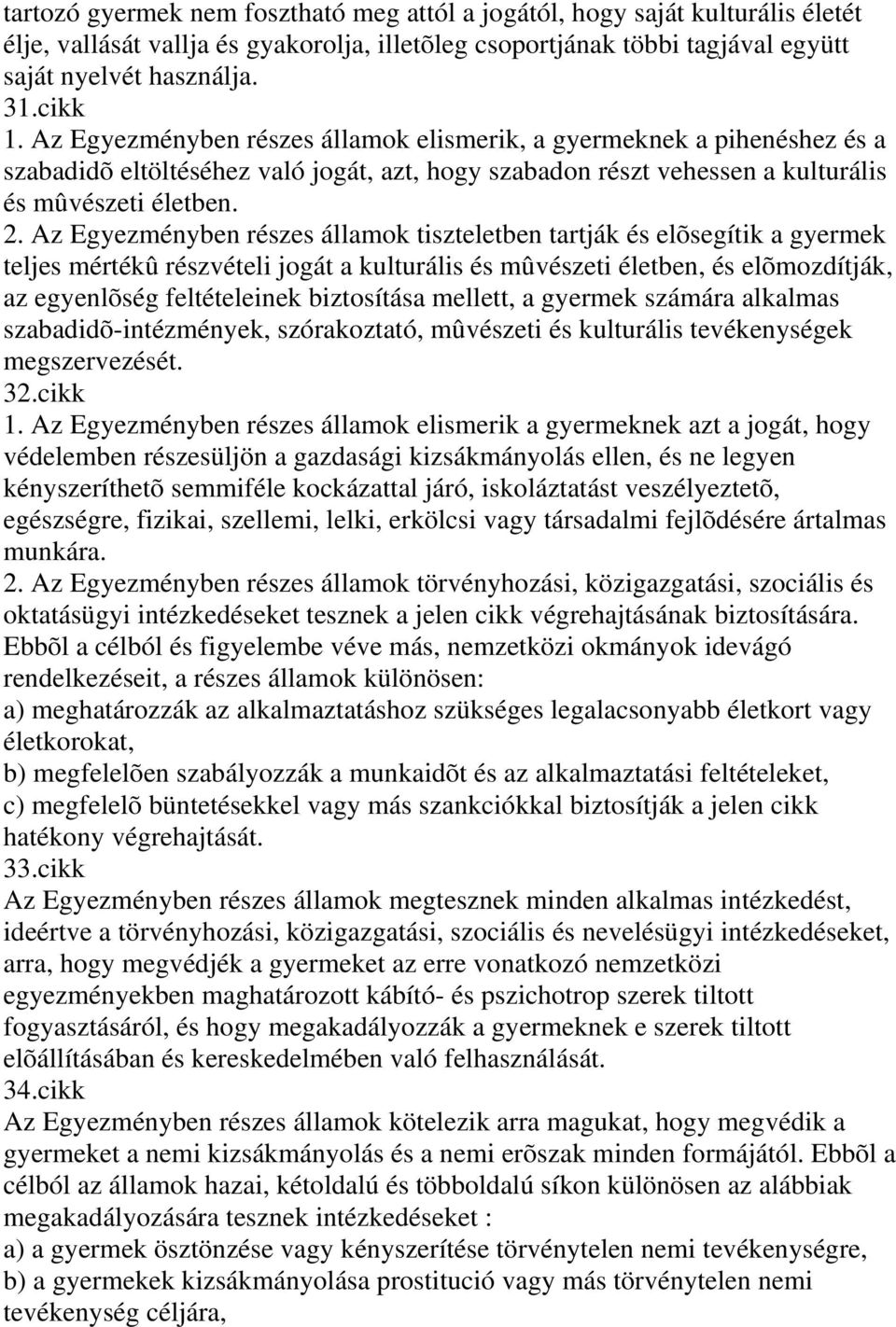 tartozó gyermek nem fosztható meg attól a jogától, hogy saját kulturális életét élje, vallását vallja és gyakorolja, illetõleg csoportjának többi tagjával együtt saját nyelvét használja.
31.cikk
1. Az Egyezményben részes államok elismerik, a gyermeknek a pihenéshez és a szabadidõ eltöltéséhez való jogát, azt, hogy szabadon részt vehessen a kulturális és mûvészeti életben.
2. Az Egyezményben részes államok tiszteletben tartják és elõsegítik a gyermek teljes mértékû részvételi jogát a kulturális és mûvészeti életben, és elõmozdítják, az egyenlõség feltételeinek biztosítása mellett, a gyermek számára alkalmas szabadidõ-intézmények, szórakoztató, mûvészeti és kulturális tevékenységek megszervezését.
32.cikk
1. Az Egyezményben részes államok elismerik a gyermeknek azt a jogát, hogy védelemben részesüljön a gazdasági kizsákmányolás ellen, és ne legyen kényszeríthetõ semmiféle kockázattal járó, iskoláztatást veszélyeztetõ, egészségre, fizikai, szellemi, lelki, erkölcsi vagy társadalmi fejlõdésére ártalmas munkára.
2. Az Egyezményben részes államok törvényhozási, közigazgatási, szociális és oktatásügyi intézkedéseket tesznek a jelen cikk végrehajtásának biztosítására. Ebbõl a célból és figyelembe véve más, nemzetközi okmányok idevágó rendelkezéseit, a részes államok különösen:
a) meghatározzák az alkalmaztatáshoz szükséges legalacsonyabb életkort vagy életkorokat,
b) megfelelõen szabályozzák a munkaidõt és az alkalmaztatási feltételeket,
c) megfelelõ büntetésekkel vagy más szankciókkal biztosítják a jelen cikk hatékony végrehajtását.
33.cikk
Az Egyezményben részes államok megtesznek minden alkalmas intézkedést, ideértve a törvényhozási, közigazgatási, szociális és nevelésügyi intézkedéseket, arra, hogy megvédjék a gyermeket az erre vonatkozó nemzetközi egyezményekben maghatározott kábító- és pszichotrop szerek tiltott fogyasztásáról, és hogy megakadályozzák a gyermeknek e szerek tiltott elõállításában és kereskedelmében való felhasználását.
34.cikk
Az Egyezményben részes államok kötelezik arra magukat, hogy megvédik a gyermeket a nemi kizsákmányolás és a nemi erõszak minden formájától. Ebbõl a célból az államok hazai, kétoldalú és többoldalú síkon különösen az alábbiak megakadályozására tesznek intézkedéseket :
a) a gyermek ösztönzése vagy kényszerítése törvénytelen nemi tevékenységre,
b) a gyermekek kizsákmányolása prostitució vagy más törvénytelen nemi tevékenység céljára,